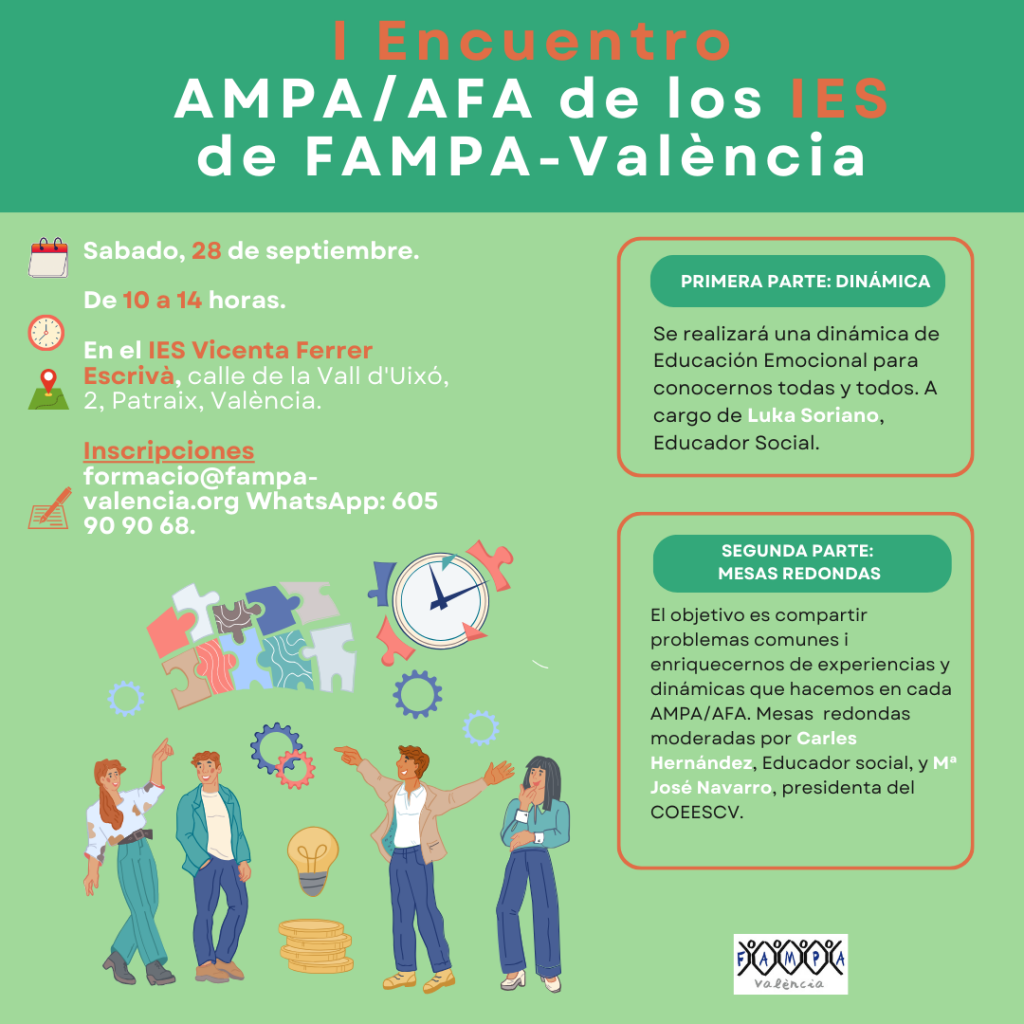 I Encuentro
AMPA/AFA de los IES
de FAMPA-València

Sabado, 28 de septiembre.

De 10 a 14 horas.

En el IES Vicenta Ferrer Escrivà, calle de la Vall d'Uixó, 2, Patraix, València.

Inscripciones
formacio@fampa-valencia.org WhatsApp: 605 90 90 68.

PRIMERA PARTE: DINÁMICA

Se realizará una dinámica de Educación Emocional para conocernos todas y todos. A cargo de Luka Soriano, Educador Social.

SEGUNDA PARTE:
MESAS REDONDAS

El objetivo es compartir problemas comunes i enriquecernos de experiencias y dinámicas que hacemos en cada AMPA/AFA. Mesas redondas moderadas por Carles Hernández, Educador social, y Mª José Navarro, presidenta del COEESCV.

FAMPA
València